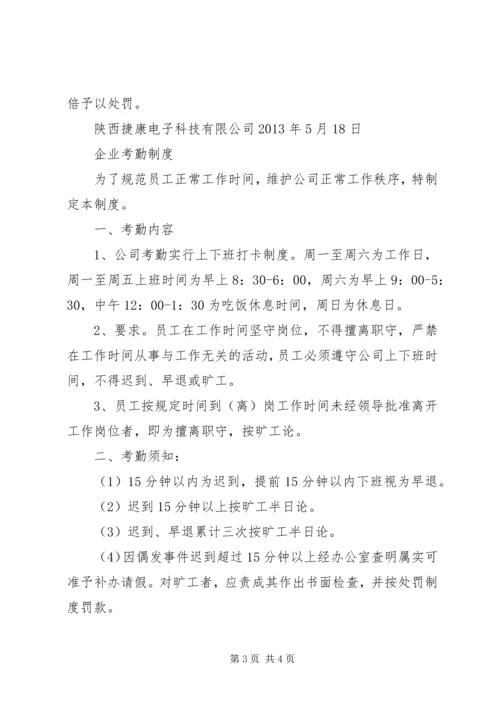 倍予以处罚。

陕西捷康电子科技有限公司 2013 年 5 月 18 日

企业考勤制度

为了规范员工正常工作时间，维护公司正常工作秩序，特制定本制度。

一、考勤内容

1、公司考勤实行上下班打卡制度。周一至周六为工作日，周一至周五上班时间为早上 8：30-6：00，周六为早上 9：00-5：30，中午 12：00-1：30 为吃饭休息时间，周日为休息日。

2、要求。员工在工作时间坚守岗位，不得擅离职守，严禁在工作时间从事与工作无关的活动，员工必须遵守公司上下班时间，不得迟到、早退或旷工。

3、员工按规定时间到（离）岗工作时间未经领导批准离开工作岗位者，即为擅离职守，按旷工论。

二、考勤须知：

（1）15 分钟以内为迟到，提前 15 分钟以内下班视为早退。

（2）迟到 15 分钟以上按旷工半日论。

（3）迟到、早退累计三次按旷工半日论。

（4）因偶发事件迟到超过 15 分钟以上经办公室查明属实可准予补办请假。对旷工者，应责成其作出书面检查，并按处罚制度罚款。

第 3 页 共 4 页